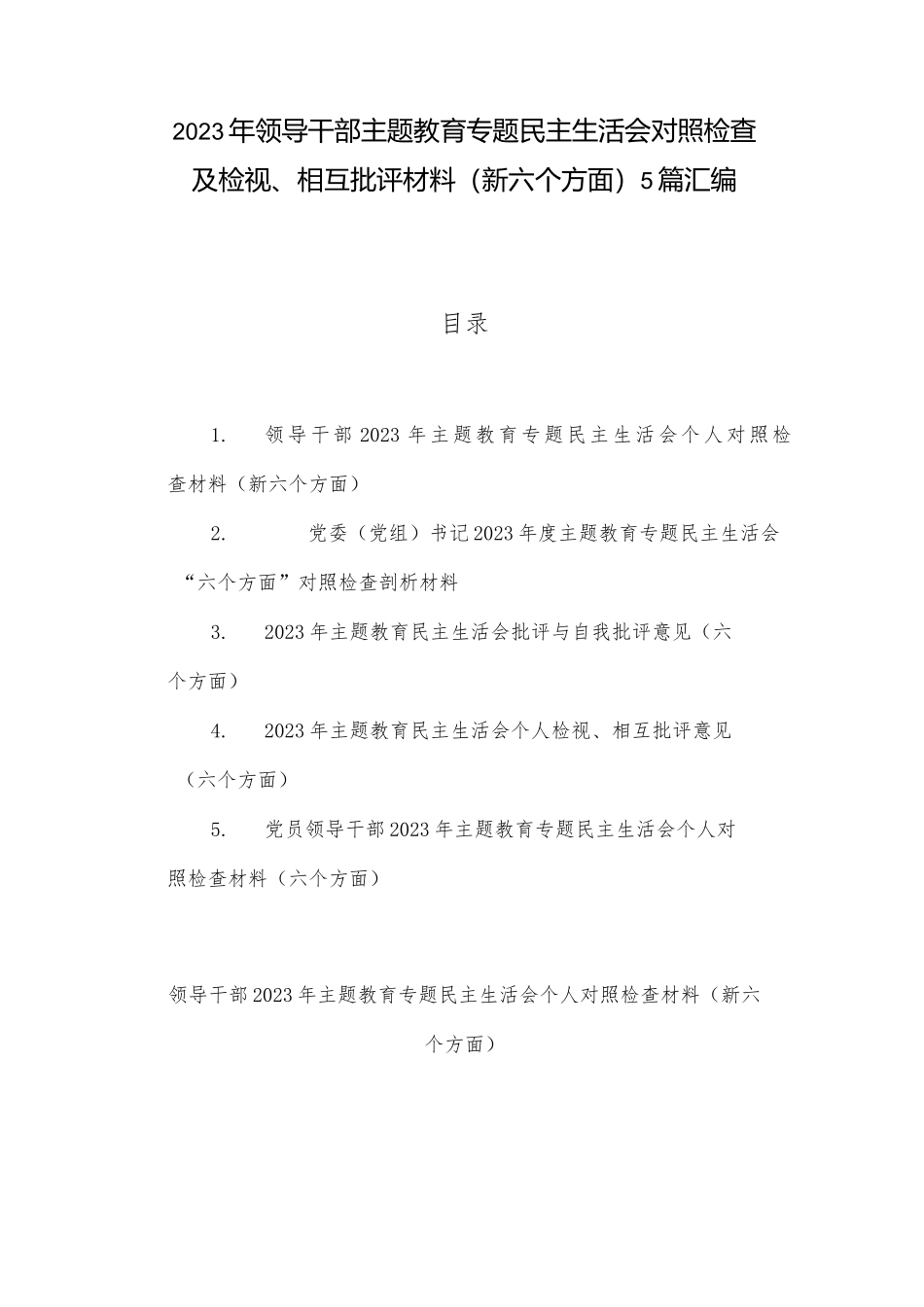 2023年领导干部主题教育专题民主生活会对照检查及检视、相互批评材料（新六个方面）5篇汇编

目录

1. 领导干部2023年主题教育专题民主生活会个人对照检查材料（新六个方面）

2. 党委（党组）书记2023年度主题教育专题民主生活会“六个方面”对照检查剖析材料

3. 2023年主题教育民主生活会批评与自我批评意见（六个方面）

4. 2023年主题教育民主生活会个人检视、相互批评意见（六个方面）

5. 党员领导干部2023年主题教育专题民主生活会个人对照检查材料（六个方面）

领导干部2023年主题教育专题民主生活会个人对照检查材料（新六个方面）